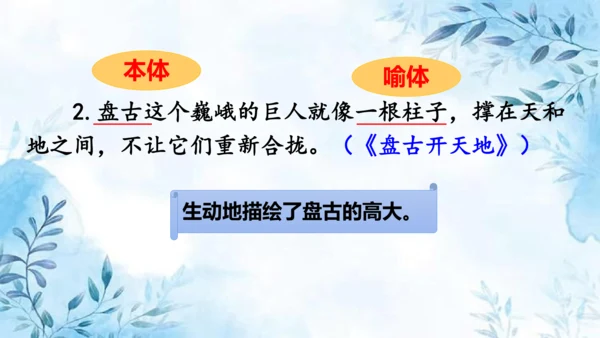 本体

喻体

2. 盘古这个巍峨的巨人就像一根柱子，撑在天和地之间，不让它们重新合拢。（《盘古开天地》）

生动地描绘了盘古的高大。